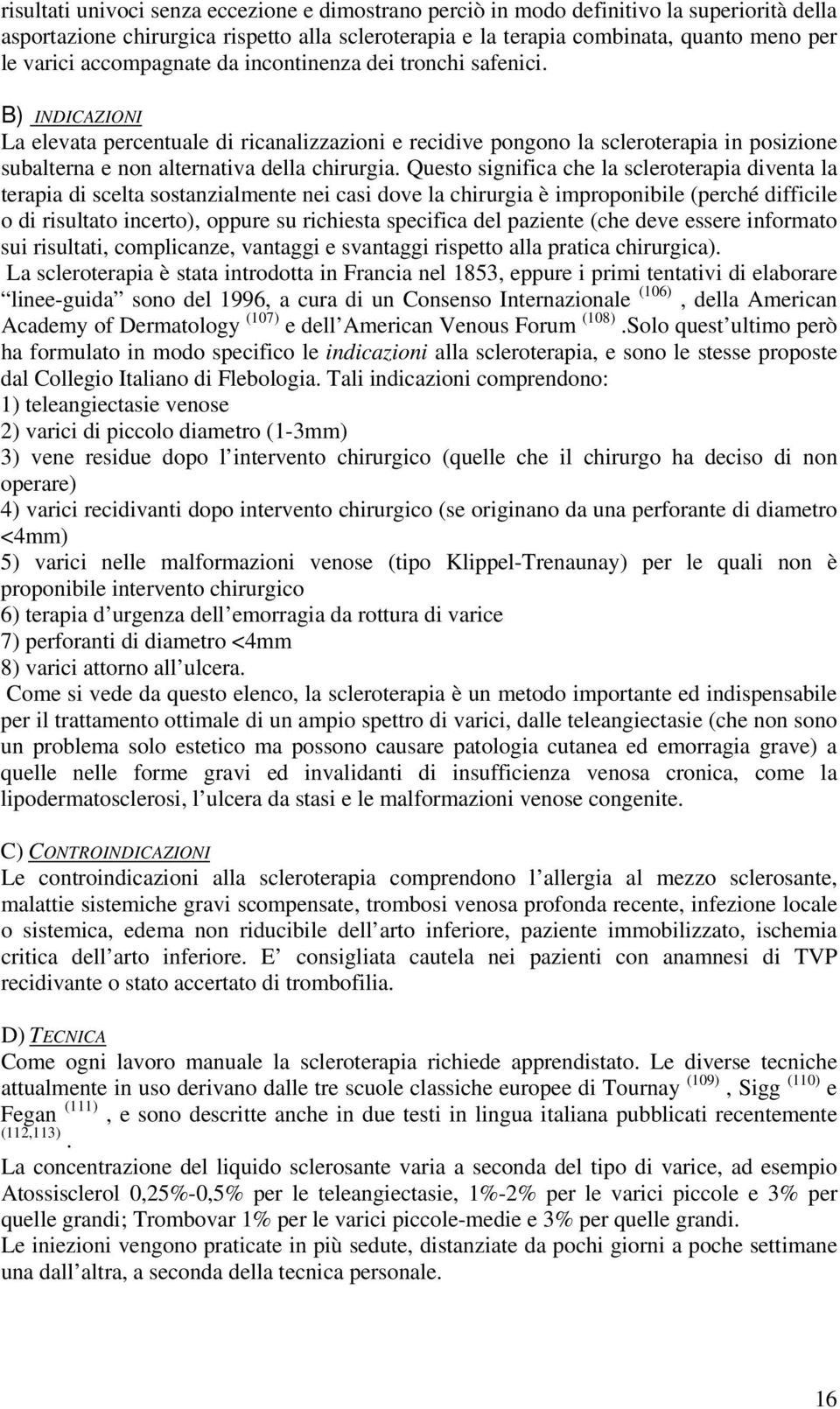 risultati univoci senza eccezione e dimostrano perciò in modo definitivo la superiorità della asportazione chirurgica rispetto alla scleroterapia e la terapia combinata, quanto meno per le varici accompagnate da incontinenza dei tronchi safenici.

B) INDICAZIONI
La elevata percentuale di ricanalizzazioni e recidive pongono la scleroterapia in posizione subalterna e non alternativa della chirurgia. Questo significa che la scleroterapia diventa la terapia di scelta sostanzialmente nei casi dove la chirurgia è improponibile (perché difficile o di risultato incerto), oppure su richiesta specifica del paziente (che deve essere informato sui risultati, complicanze, vantaggi e svantaggi rispetto alla pratica chirurgica).
La scleroterapia è stata introdotta in Francia nel 1853, eppure i primi tentativi di elaborare linee-guida sono del 1996, a cura di un Consenso Internazionale $^{(106)}$, della American Academy of Dermatology $^{(107)}$ e dell American Venous Forum $^{(108)}$.Solo quest ultimo però ha formulato in modo specifico le indicazioni alla scleroterapia, e sono le stesse proposte dal Collegio Italiano di Flebologia. Tali indicazioni comprendono:
1) teleangiectasie venose
2) varici di piccolo diametro (1-3mm)
3) vene residue dopo l intervento chirurgico (quelle che il chirurgo ha deciso di non operare)
4) varici recidivanti dopo intervento chirurgico (se originano da una perforante di diametro <4mm)
5) varici nelle malformazioni venose (tipo Klippel-Trenaunay) per le quali non è proponibile intervento chirurgico
6) terapia d urgenza dell emorragia da rottura di varice
7) perforanti di diametro <4mm
8) varici attorno all ulcera.
Come si vede da questo elenco, la scleroterapia è un metodo importante ed indispensabile per il trattamento ottimale di un ampio spettro di varici, dalle teleangiectasie (che non sono un problema solo estetico ma possono causare patologia cutanea ed emorragia grave) a quelle nelle forme gravi ed invalidanti di insufficienza venosa cronica, come la lipodermatosclerosi, l ulcera da stasi e le malformazioni venose congenite.

C) CONTROINDICAZIONI
Le controindicazioni alla scleroterapia comprendono l allergia al mezzo sclerosante, malattie sistemiche gravi scompensate, trombosi venosa profonda recente, infezione locale o sistemica, edema non riducibile dell arto inferiore, paziente immobilizzato, ischemia critica dell arto inferiore. E consigliata cautela nei pazienti con anamnesi di TVP recidivante o stato accertato di trombofilia.

D) TECNICA
Come ogni lavoro manuale la scleroterapia richiede apprendistato. Le diverse tecniche attualmente in uso derivano dalle tre scuole classiche europee di Tournay $^{(109)}$, Sigg $^{(110)}$ e Fegan $^{(111)}$, e sono descritte anche in due testi in lingua italiana pubblicati recentemente $^{(112,113)}$.
La concentrazione del liquido sclerosante varia a seconda del tipo di varice, ad esempio Atossisclerol 0,25%-0,5% per le teleangiectasie, 1%-2% per le varici piccole e 3% per quelle grandi; Trombovar 1% per le varici piccole-medie e 3% per quelle grandi.
Le iniezioni vengono praticate in più sedute, distanziate da pochi giorni a poche settimane una dall altra, a seconda della tecnica personale.

16